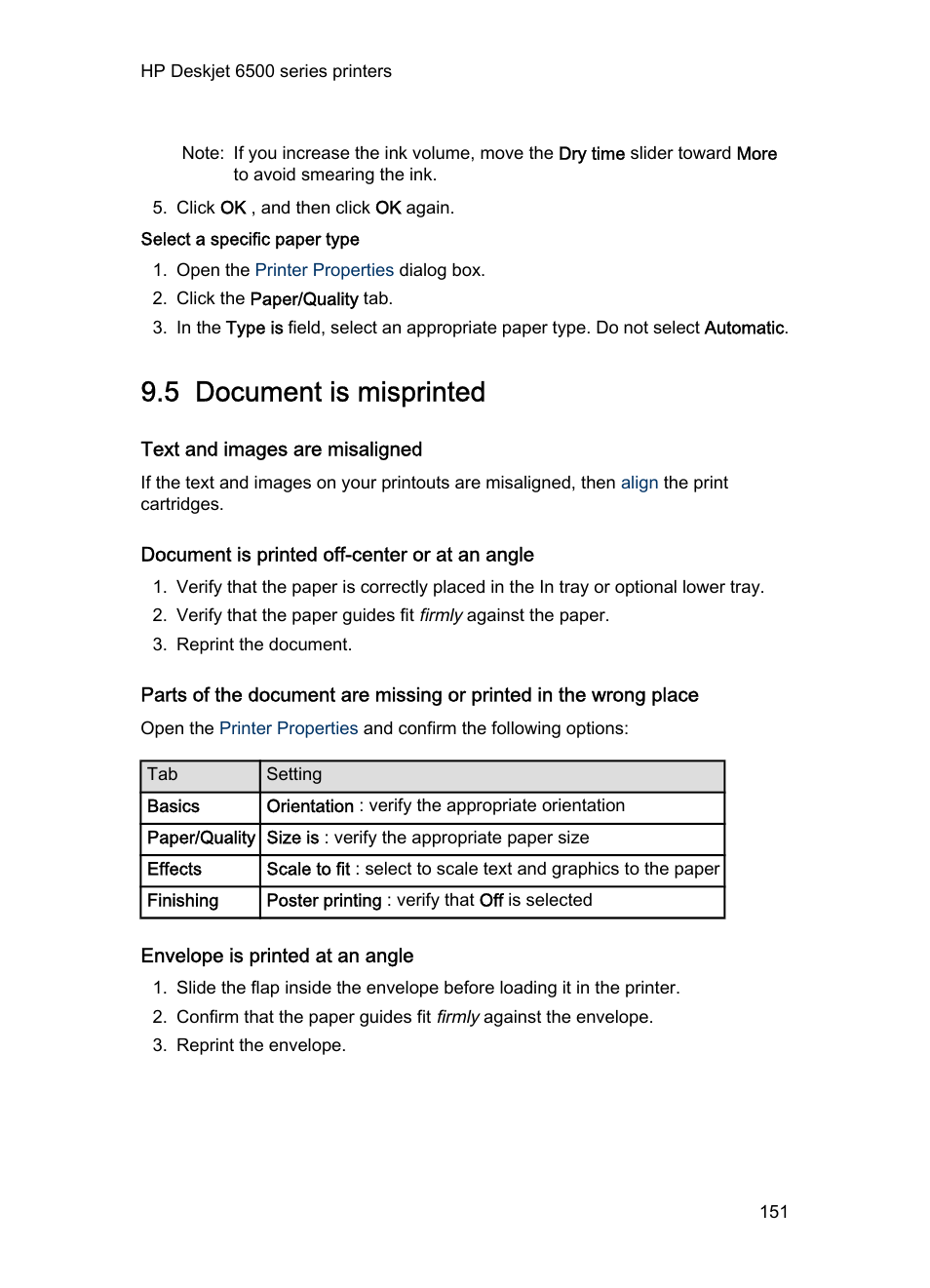 HP Deskjet 6500 series printers

Note: If you increase the ink volume, move the Dry time slider toward More to avoid smearing the ink.

5. Click OK , and then click OK again.

Select a specific paper type

1. Open the Printer Properties dialog box.
2. Click the Paper/Quality tab.
3. In the Type is field, select an appropriate paper type. Do not select Automatic.

9.5 Document is misprinted

Text and images are misaligned

If the text and images on your printouts are misaligned, then align the print cartridges.

Document is printed off-center or at an angle

1. Verify that the paper is correctly placed in the In tray or optional lower tray.
2. Verify that the paper guides fit firmly against the paper.
3. Reprint the document.

Parts of the document are missing or printed in the wrong place

Open the Printer Properties and confirm the following options:

| Tab | Setting |
|---|---|
| Basics | Orientation : verify the appropriate orientation |
| Paper/Quality | Size is : verify the appropriate paper size |
| Effects | Scale to fit : select to scale text and graphics to the paper |
| Finishing | Poster printing : verify that Off is selected |

Envelope is printed at an angle

1. Slide the flap inside the envelope before loading it in the printer.
2. Confirm that the paper guides fit firmly against the envelope.
3. Reprint the envelope.

151